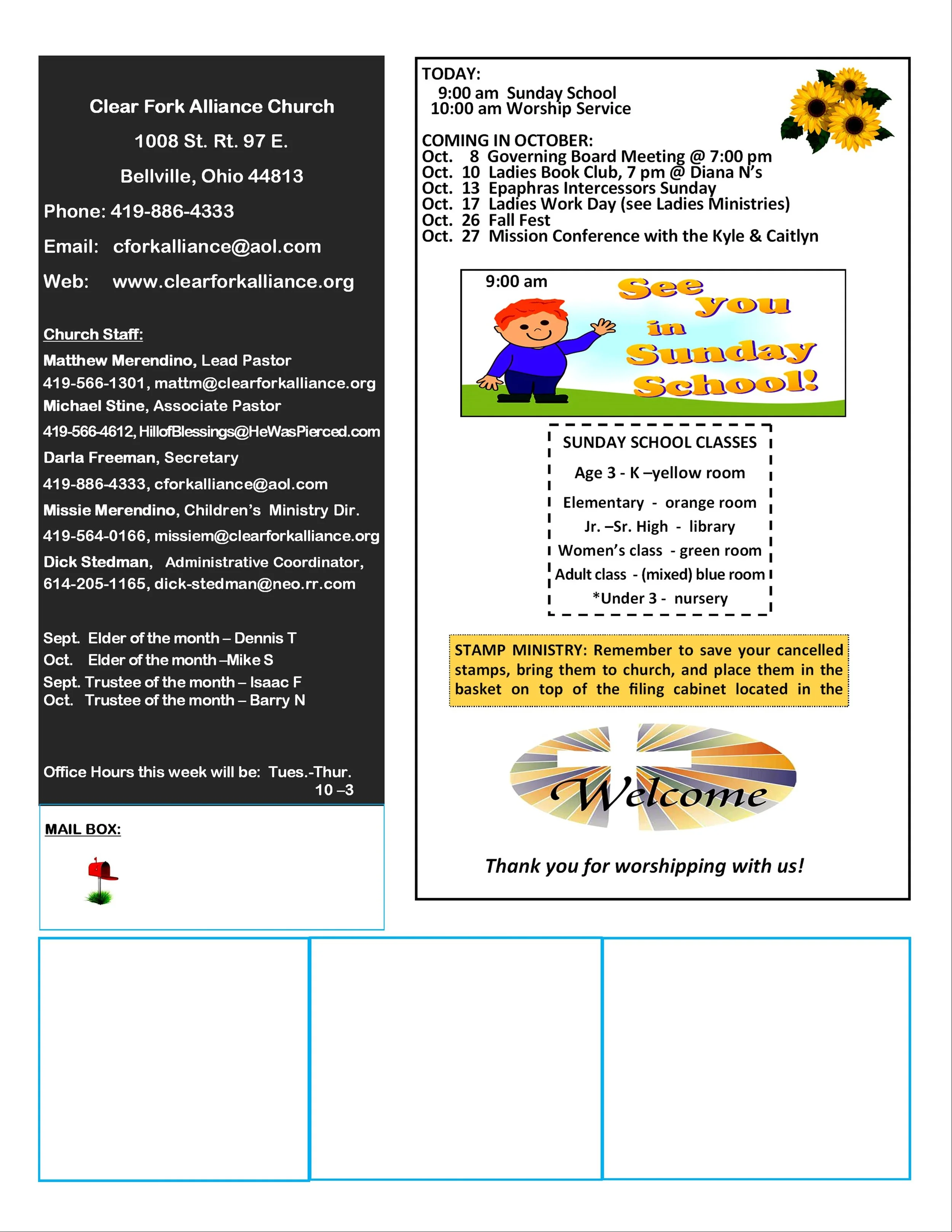 Clear Fork Alliance Church

1008 St. Rt. 97 E.

Bellville, Ohio 44813

Phone: 419-886-4333

Email: cforkalliance@aol.com

Web: www.clearforkalliance.org

Church Staff:

Matthew Merendino, Lead Pastor
419-566-1301, mattm@clearforkalliance.org
Michael Stine, Associate Pastor
419-566-4612, HillofBlessings@HeWasPierced.com
Darla Freeman, Secretary
419-886-4333, cforkalliance@aol.com
Missie Merendino, Children's Ministry Dir.
419-564-0166, missiem@clearforkalliance.org
Dick Stedman, Administrative Coordinator,
614-205-1165, dick-stedman@neo.rr.com

Sept. Elder of the month – Dennis T
Oct. Elder of the month –Mike S
Sept. Trustee of the month – Isaac F
Oct. Trustee of the month – Barry N

Office Hours this week will be: Tues.-Thur. 10 –3

MAIL BOX:

TODAY:
9:00 am Sunday School
10:00 am Worship Service

COMING IN OCTOBER:
Oct. 8 Governing Board Meeting @ 7:00 pm
Oct. 10 Ladies Book Club, 7 pm @ Diana N's
Oct. 13 Epaphras Intercessors Sunday
Oct. 17 Ladies Work Day (see Ladies Ministries)
Oct. 26 Fall Fest
Oct. 27 Mission Conference with the Kyle & Caitlyn

9:00 am See you in Sunday School!

SUNDAY SCHOOL CLASSES
Age 3 - K –yellow room
Elementary - orange room
Jr. –Sr. High - library
Women's class - green room
Adult class - (mixed) blue room
*Under 3 - nursery

STAMP MINISTRY: Remember to save your cancelled stamps, bring them to church, and place them in the basket on top of the filing cabinet located in the

Welcome

Thank you for worshipping with us!